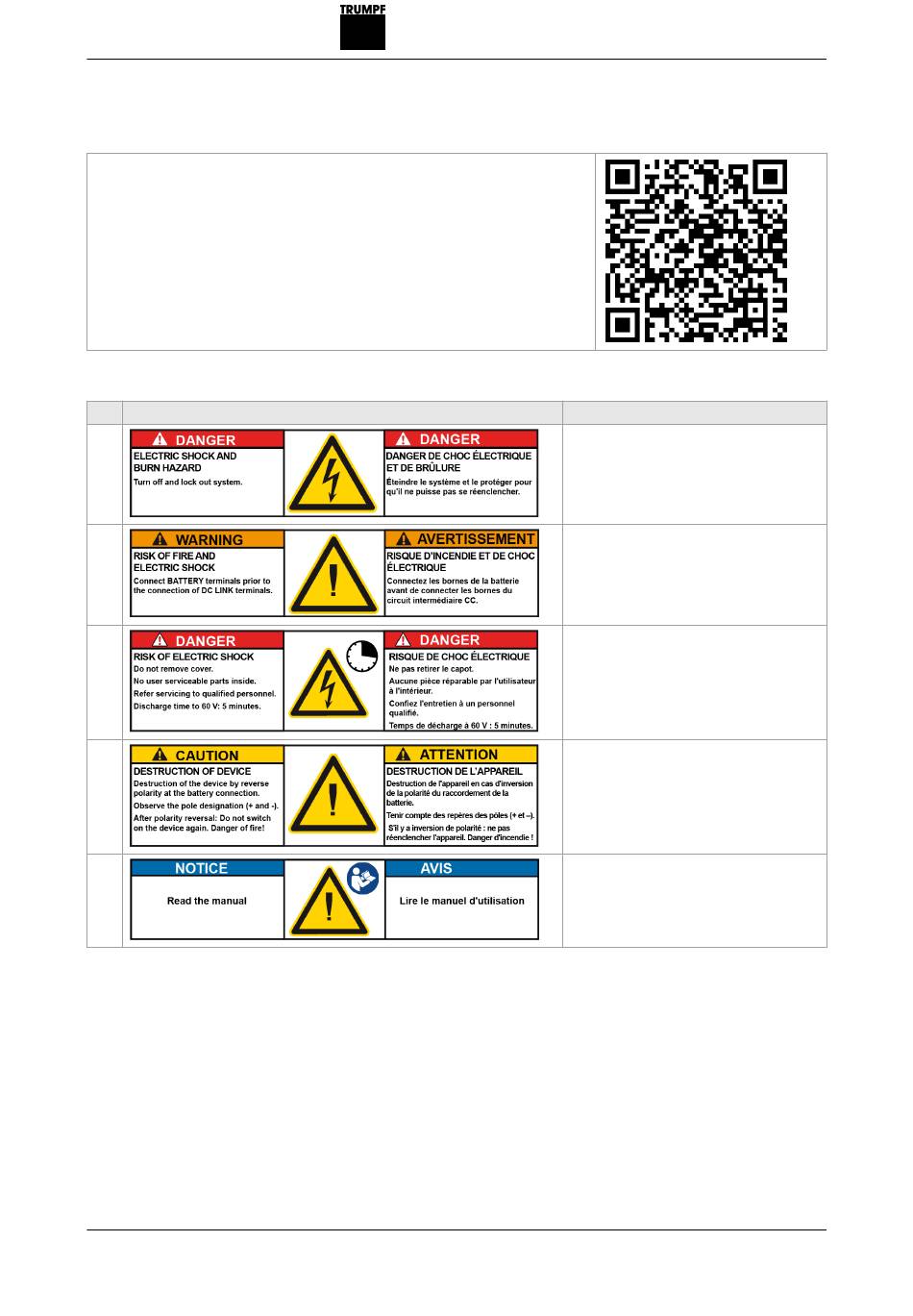 TRUMPF

DANGER
ELECTRIC SHOCK AND BURN HAZARD
Turn off and lock out system.

DANGER
DANGER DE CHOC ÉLECTRIQUE ET DE BRÛLURE
Éteindre le système et le protéger pour qu'il ne puisse pas se réenclencher.

WARNING
RISK OF FIRE AND ELECTRIC SHOCK
Connect BATTERY terminals prior to the connection of DC LINK terminals.

AVERTISSEMENT
RISQUE D'INCENDIE ET DE CHOC ÉLECTRIQUE
Connectez les bornes de la batterie avant de connecter les bornes du circuit intermédiaire CC.

DANGER
RISK OF ELECTRIC SHOCK
Do not remove cover.
No user serviceable parts inside.
Refer servicing to qualified personnel.
Discharge time to 60 V: 5 minutes.

DANGER
RISQUE DE CHOC ÉLECTRIQUE
Ne pas retirer le capot.
Aucune pièce réparable par l'utilisateur à l'intérieur.
Confiez l'entretien à un personnel qualifié.
Temps de décharge à 60 V : 5 minutes.

CAUTION
DESTRUCTION OF DEVICE
Destruction of the device by reverse polarity at the battery connection.
Observe the pole designation (+ and -).
After polarity reversal: Do not switch on the device again. Danger of fire!

ATTENTION
DESTRUCTION DE L'APPAREIL
Destruction de l'appareil en cas d'inversion de la polarité du raccordement de la batterie.
Tenir compte des repères des pôles (+ et –).
S'il y a inversion de polarité : ne pas réenclencher l'appareil. Danger d'incendie !

NOTICE
Read the manual

AVIS
Lire le manuel d'utilisation